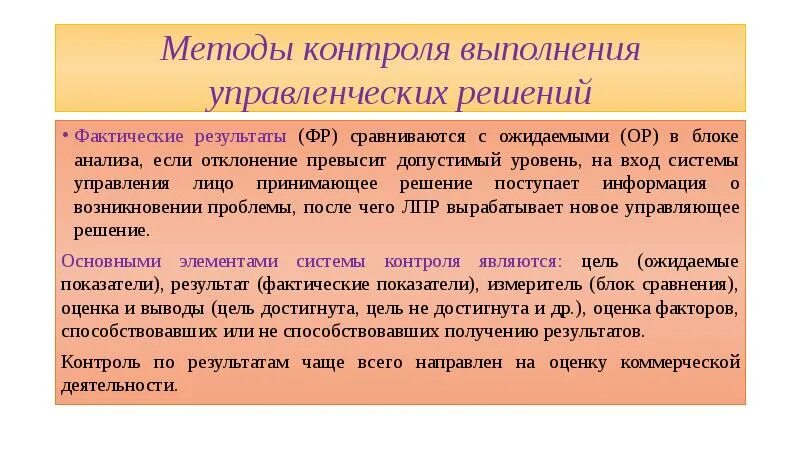 Методы контроля выполнения управленческих решений

• Фактические результаты (ФР) сравниваются с ожидаемыми (ОР) в блоке анализа, если отклонение превысит допустимый уровень, на вход системы управления лицо принимающее решение поступает информация о возникновении проблемы, после чего ЛПР вырабатывает новое управляющее решение.

Основными элементами системы контроля являются: цель (ожидаемые показатели), результат (фактические показатели), измеритель (блок сравнения), оценка и выводы (цель достигнута, цель не достигнута и др.), оценка факторов, способствовавших или не способствовавших получению результатов.

Контроль по результатам чаще всего направлен на оценку коммерческой деятельности.